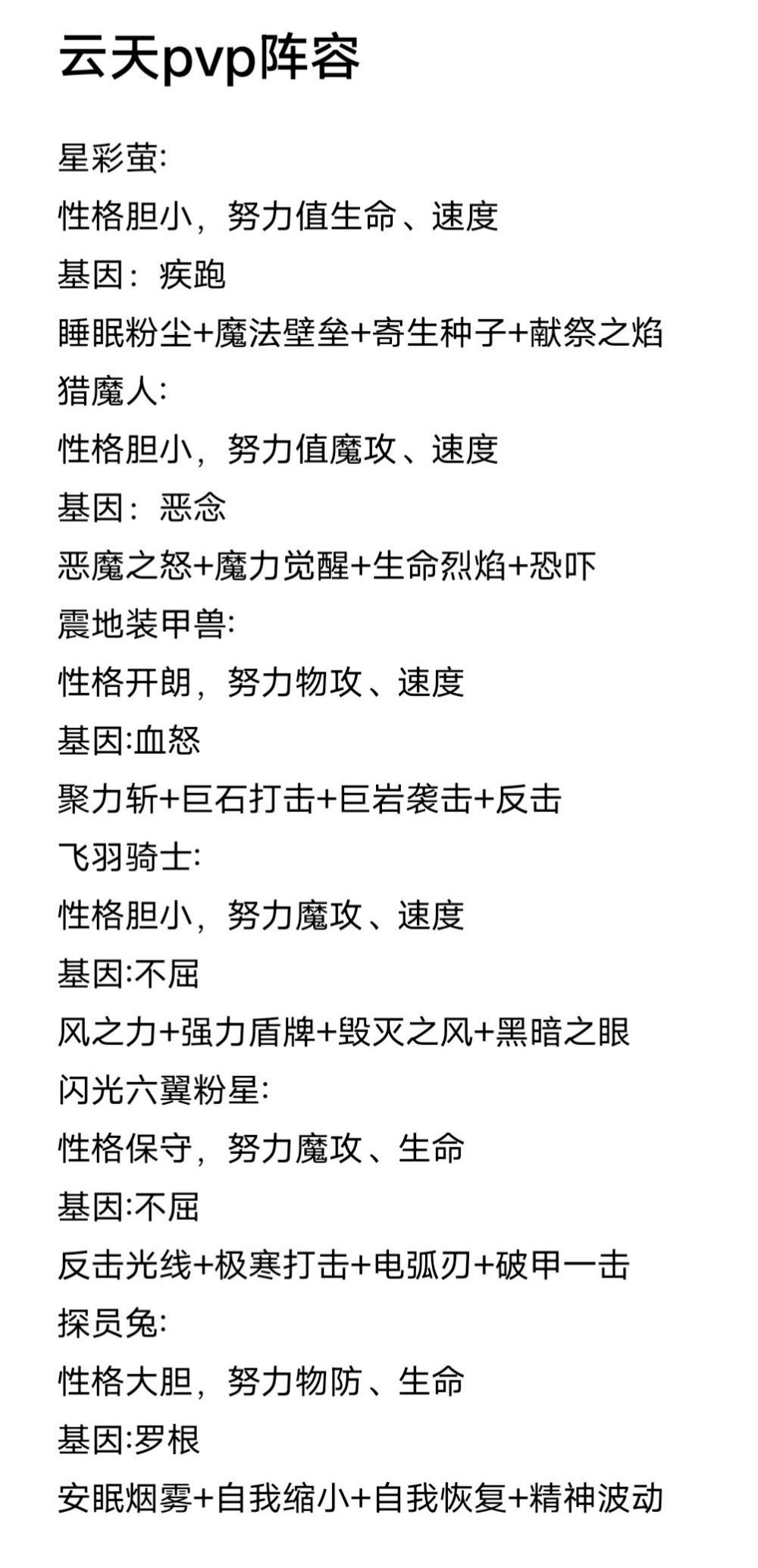 云天pvp阵容

星彩萤:
性格胆小，努力值生命、速度
基因：疾跑
睡眠粉尘+魔法壁垒+寄生种子+献祭之焰
猎魔人:
性格胆小，努力值魔攻、速度
基因：恶念
恶魔之怒+魔力觉醒+生命烈焰+恐吓
震地装甲兽:
性格开朗，努力物攻、速度
基因:血怒
聚力斩+巨石打击+巨岩袭击+反击
飞羽骑士:
性格胆小，努力魔攻、速度
基因:不屈
风之力+强力盾牌+毁灭之风+黑暗之眼
闪光六翼粉星:
性格保守，努力魔攻、生命
基因:不屈
反击光线+极寒打击+电弧刃+破甲一击
探员兔:
性格大胆，努力物防、生命
基因:罗根
安眠烟雾+自我缩小+自我恢复+精神波动